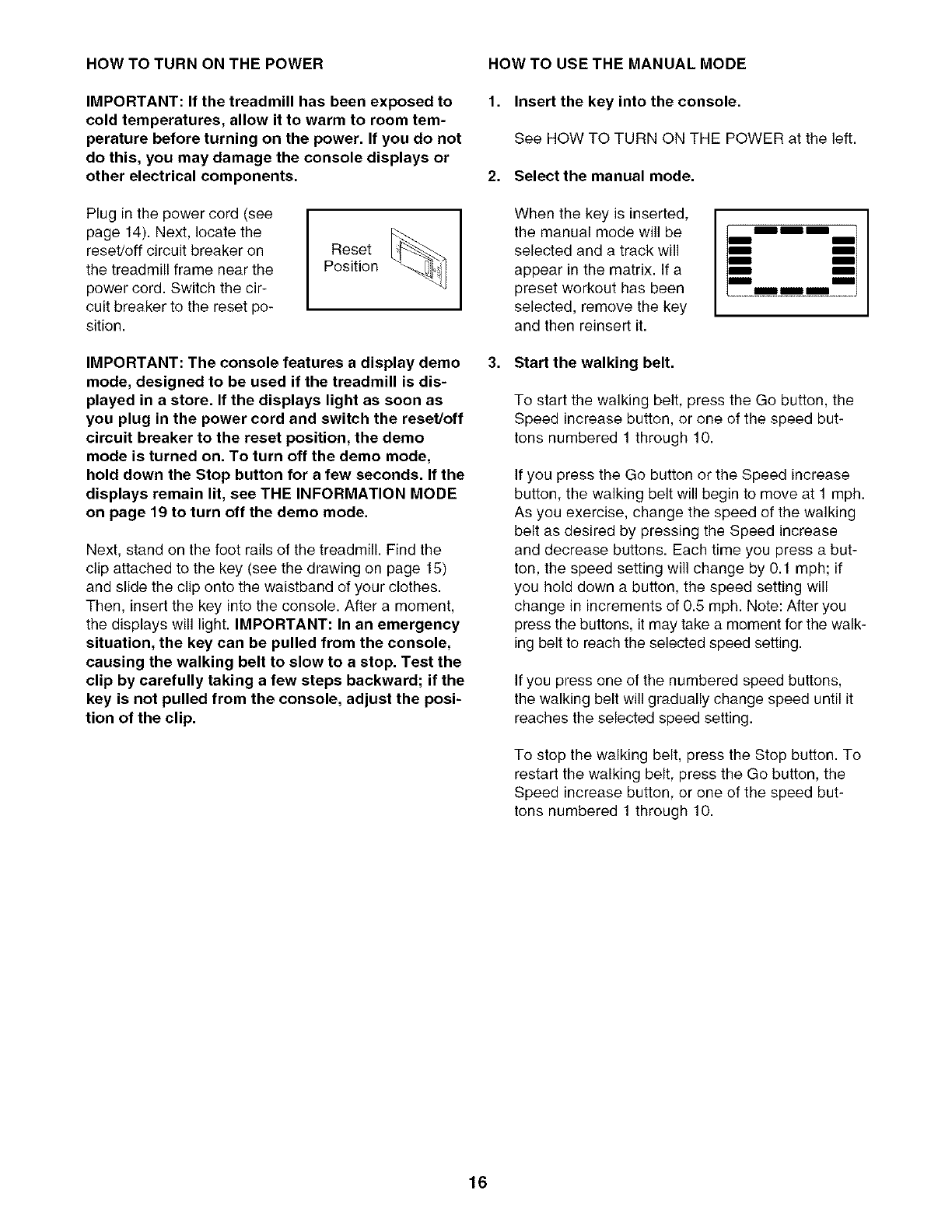 HOW TO TURN ON THE POWER

IMPORTANT: If the treadmill has been exposed to cold temperatures, allow it to warm to room temperature before turning on the power. If you do not do this, you may damage the console displays or other electrical components.

Plug in the power cord (see page 14). Next, locate the reset/off circuit breaker on the treadmill frame near the power cord. Switch the circuit breaker to the reset position.

Reset Position

IMPORTANT: The console features a display demo mode, designed to be used if the treadmill is displayed in a store. If the displays light as soon as you plug in the power cord and switch the reset/off circuit breaker to the reset position, the demo mode is turned on. To turn off the demo mode, hold down the Stop button for a few seconds. If the displays remain lit, see THE INFORMATION MODE on page 19 to turn off the demo mode.

Next, stand on the foot rails of the treadmill. Find the clip attached to the key (see the drawing on page 15) and slide the clip onto the waistband of your clothes. Then, insert the key into the console. After a moment, the displays will light. IMPORTANT: In an emergency situation, the key can be pulled from the console, causing the walking belt to slow to a stop. Test the clip by carefully taking a few steps backward; if the key is not pulled from the console, adjust the position of the clip.

HOW TO USE THE MANUAL MODE

1. Insert the key into the console.

See HOW TO TURN ON THE POWER at the left.

2. Select the manual mode.

When the key is inserted, the manual mode will be selected and a track will appear in the matrix. If a preset workout has been selected, remove the key and then reinsert it.

3. Start the walking belt.

To start the walking belt, press the Go button, the Speed increase button, or one of the speed buttons numbered 1 through 10.

If you press the Go button or the Speed increase button, the walking belt will begin to move at 1 mph. As you exercise, change the speed of the walking belt as desired by pressing the Speed increase and decrease buttons. Each time you press a button, the speed setting will change by 0.1 mph; if you hold down a button, the speed setting will change in increments of 0.5 mph. Note: After you press the buttons, it may take a moment for the walking belt to reach the selected speed setting.

If you press one of the numbered speed buttons, the walking belt will gradually change speed until it reaches the selected speed setting.

To stop the walking belt, press the Stop button. To restart the walking belt, press the Go button, the Speed increase button, or one of the speed buttons numbered 1 through 10.

16